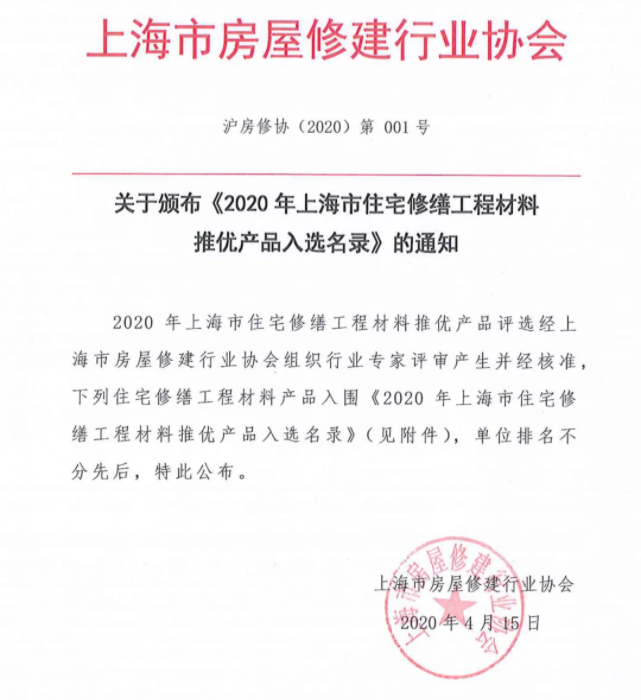 上海市房屋修建行业协会

沪房修协（2020）第 001 号

关于颁布《2020 年上海市住宅修缮工程材料推优产品入选名录》的通知

2020 年上海市住宅修缮工程材料推优产品评选经上海市房屋修建行业协会组织行业专家评审产生并经核准，下列住宅修缮工程材料产品入围《2020 年上海市住宅修缮工程材料推优产品入选名录》（见附件），单位排名不分先后，特此公布。

上海市房屋修建行业协会

2020 年 4 月 15 日

上海市房屋修建行业协会